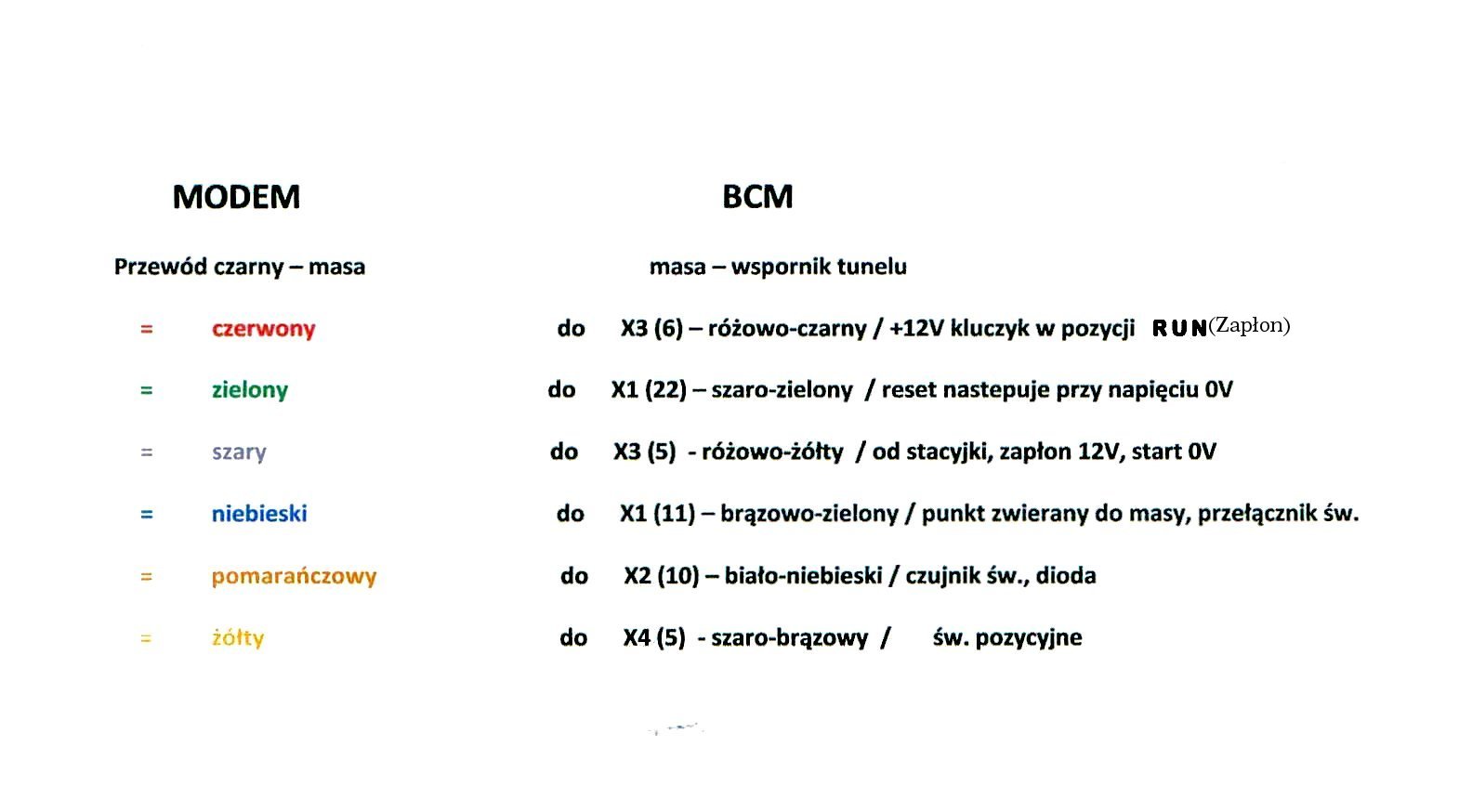 MODEM

BCM

Przewód czarny – masa

masa – wspornik tunelu

= czerwony do X3 (6) – różowo-czarny / +12V kluczyk w pozycji RUN(Zapłon)

= zielony do X1 (22) – szaro-zielony / reset nastepuje przy napięciu 0V

= szary do X3 (5) - różowo-żółty / od stacyjki, zapłon 12V, start 0V

= niebieski do X1 (11) – brązowo-zielony / punkt zwierany do masy, przełącznik św.

= pomarańczowy do X2 (10) – biało-niebieski / czujnik św., dioda

= żółty do X4 (5) - szaro-brązowy / św. pozycyjne